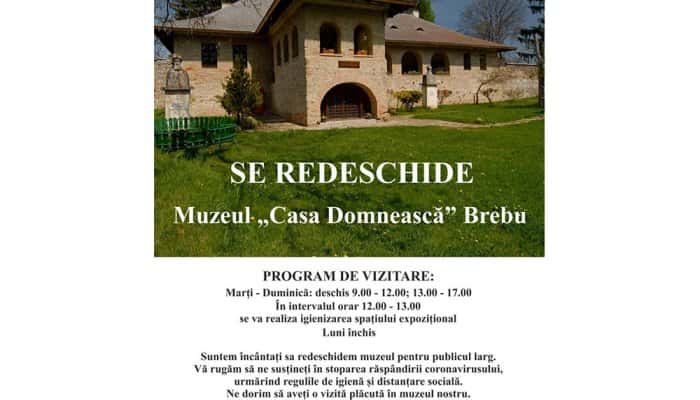 SE REDESCHIDE
Muzeul „Casa Domnească” Brebu

PROGRAM DE VIZITARE:
Marți - Duminică: deschis 9.00 - 12.00; 13.00 - 17.00
În intervalul orar 12.00 - 13.00
se va realiza igienizarea spațiului expozițional
Luni închis

Suntem încântați sa redeschidem muzeul pentru publicul larg.
Vă rugăm să ne susțineți în stoparea răspândirii coronavirusului,
urmărind regulile de igienă și distanțare socială.
Ne dorim să aveți o vizită plăcută în muzeul nostru.